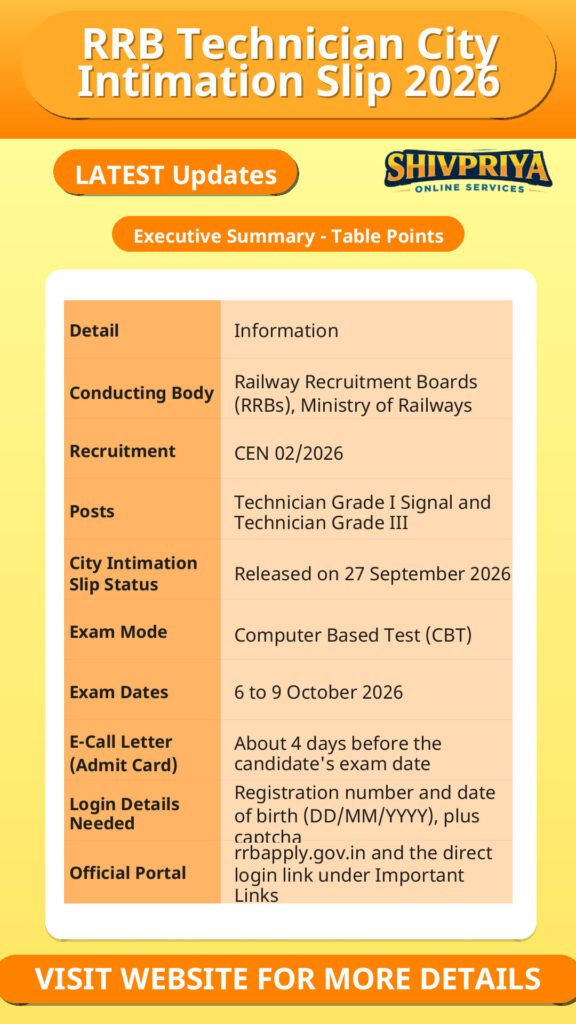 RRB Technician City Intimation Slip 2026

LATEST Updates

SHIVPRIYA
ONLINE SERVICES

Executive Summary - Table Points

| Detail | Information |
|---|---|
| Conducting Body | Railway Recruitment Boards (RRBs), Ministry of Railways |
| Recruitment | CEN 02/2026 |
| Posts | Technician Grade I Signal and Technician Grade III |
| City Intimation Slip Status | Released on 27 September 2026 |
| Exam Mode | Computer Based Test (CBT) |
| Exam Dates | 6 to 9 October 2026 |
| E-Call Letter (Admit Card) | About 4 days before the candidate's exam date |
| Login Details Needed | Registration number and date of birth (DD/MM/YYYY), plus captcha |
| Official Portal | rrbapply.gov.in and the direct login link under Important Links |

VISIT WEBSITE FOR MORE DETAILS